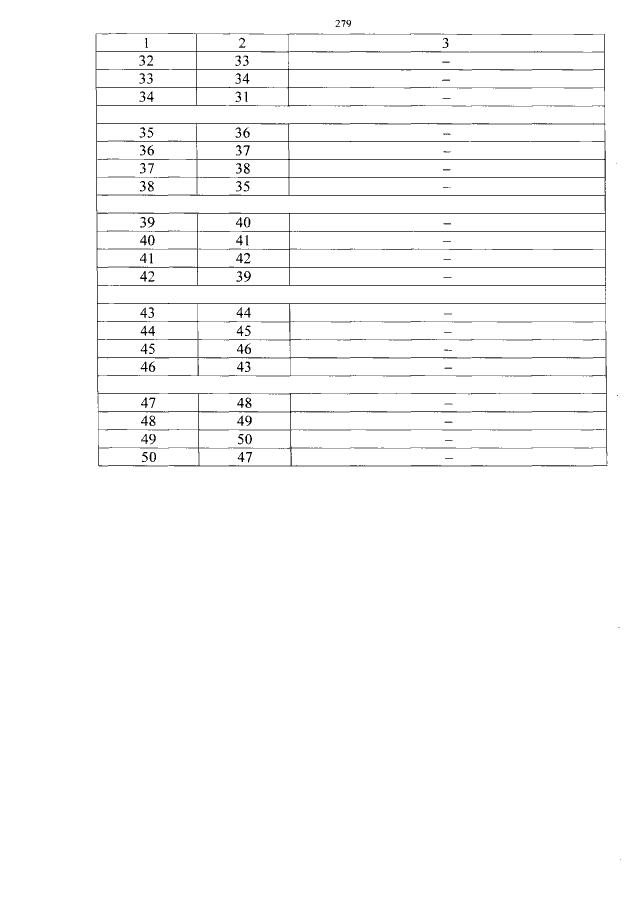 279

| 1 | 2 | 3 |
|---|---|---|
| 32 | 33 | – |
| 33 | 34 | – |
| 34 | 31 | – |
| | | |
| 35 | 36 | – |
| 36 | 37 | – |
| 37 | 38 | – |
| 38 | 35 | – |
| | | |
| 39 | 40 | – |
| 40 | 41 | – |
| 41 | 42 | – |
| 42 | 39 | – |
| | | |
| 43 | 44 | – |
| 44 | 45 | – |
| 45 | 46 | – |
| 46 | 43 | – |
| | | |
| 47 | 48 | – |
| 48 | 49 | – |
| 49 | 50 | – |
| 50 | 47 | – |